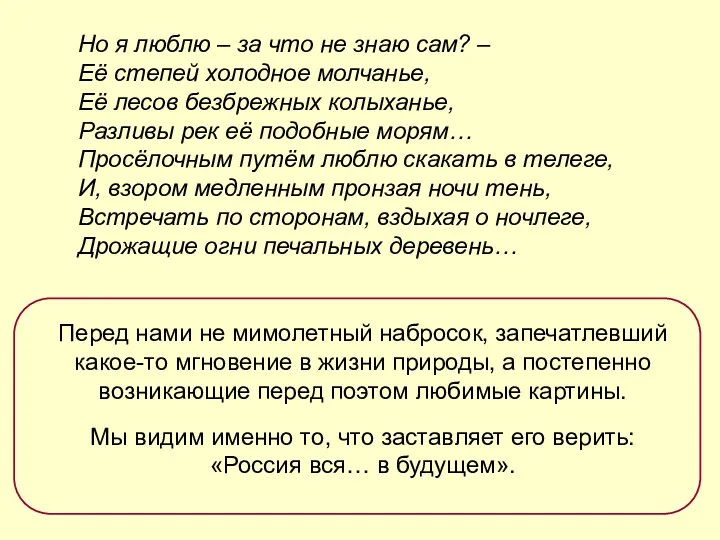 Но я люблю – за что не знаю сам? –
Её степей холодное молчанье,
Её лесов безбрежных колыханье,
Разливы рек её подобные морям…
Просёлочным путём люблю скакать в телеге,
И, взором медленным пронзая ночи тень,
Встречать по сторонам, вздыхая о ночлеге,
Дрожащие огни печальных деревень…

Перед нами не мимолетный набросок, запечатлевший какое-то мгновение в жизни природы, а постепенно возникающие перед поэтом любимые картины.

Мы видим именно то, что заставляет его верить: «Россия вся… в будущем».